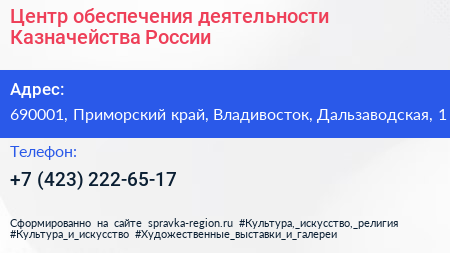 Центр обеспечения деятельности Казначейства России

Адрес:

690001, Приморский край, Владивосток, Дальзаводская, 1

Телефон:

+7 (423) 222-65-17

Сформированно на сайте spravka-region.ru #Культура,_искусство,_религия #Культура_и_искусство #Художественные_выставки_и_галереи